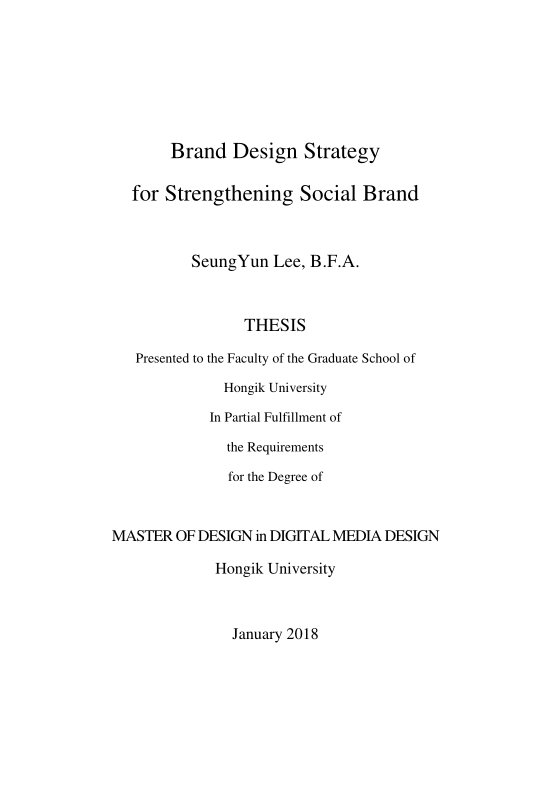 Brand Design Strategy
for Strengthening Social Brand

SeungYun Lee, B.F.A.

THESIS

Presented to the Faculty of the Graduate School of
Hongik University
In Partial Fulfillment of
the Requirements
for the Degree of

MASTER OF DESIGN in DIGITAL MEDIA DESIGN
Hongik University

January 2018